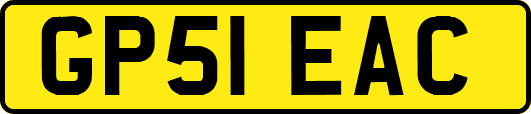 GP51 EAC